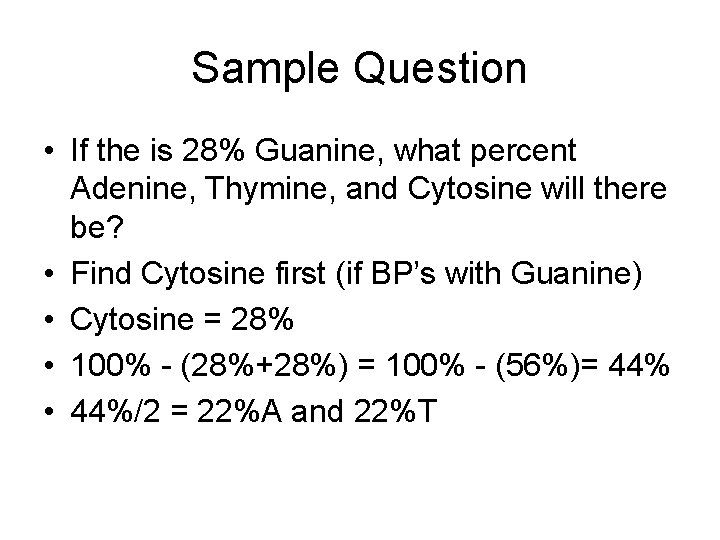 Sample Question

• If the is 28% Guanine, what percent Adenine, Thymine, and Cytosine will there be?
• Find Cytosine first (if BP's with Guanine)
• Cytosine = 28%
• 100% - (28%+28%) = 100% - (56%)= 44%
• 44%/2 = 22%A and 22%T